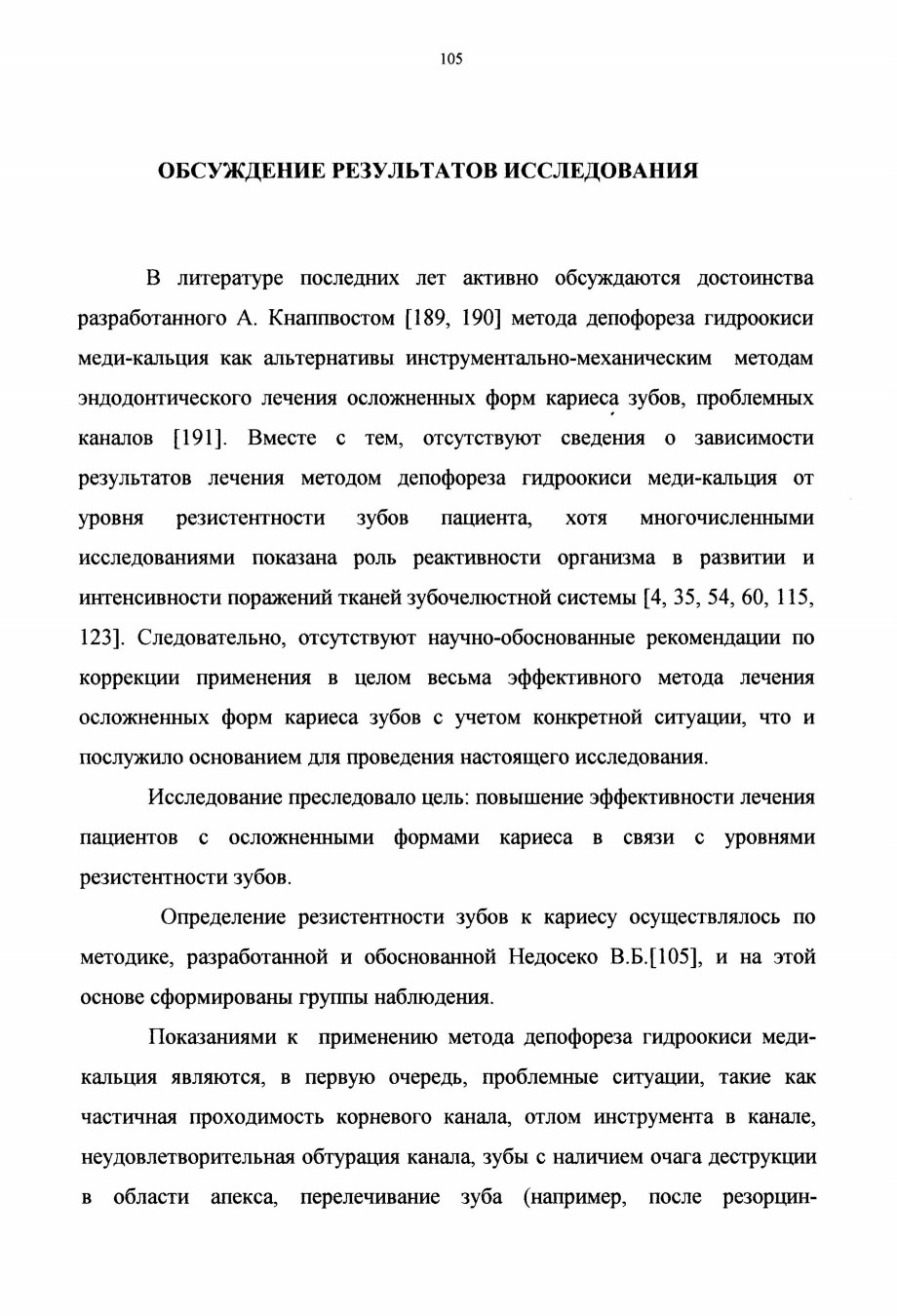 105

ОБСУЖДЕНИЕ РЕЗУЛЬТАТОВ ИССЛЕДОВАНИЯ

В литературе последних лет активно обсуждаются достоинства разработанного А. Кнаппвостом [189, 190] метода депофореза гидроокиси меди-кальция как альтернативы инструментально-механическим методам эндодонтического лечения осложненных форм кариеса зубов, проблемных каналов [191]. Вместе с тем, отсутствуют сведения о зависимости результатов лечения методом депофореза гидроокиси меди-кальция от уровня резистентности зубов пациента, хотя многочисленными исследованиями показана роль реактивности организма в развитии и интенсивности поражений тканей зубочелюстной системы [4, 35, 54, 60, 115, 123]. Следовательно, отсутствуют научно-обоснованные рекомендации по коррекции применения в целом весьма эффективного метода лечения осложненных форм кариеса зубов с учетом конкретной ситуации, что и послужило основанием для проведения настоящего исследования.

Исследование преследовало цель: повышение эффективности лечения пациентов с осложненными формами кариеса в связи с уровнями резистентности зубов.

Определение резистентности зубов к кариесу осуществлялось по методике, разработанной и обоснованной Недосеко В.Б.[105], и на этой основе сформированы группы наблюдения.

Показаниями к применению метода депофореза гидроокиси меди-кальция являются, в первую очередь, проблемные ситуации, такие как частичная проходимость корневого канала, отлом инструмента в канале, неудовлетворительная обтурация канала, зубы с наличием очага деструкции в области апекса, перелечивание зуба (например, после резорцин-